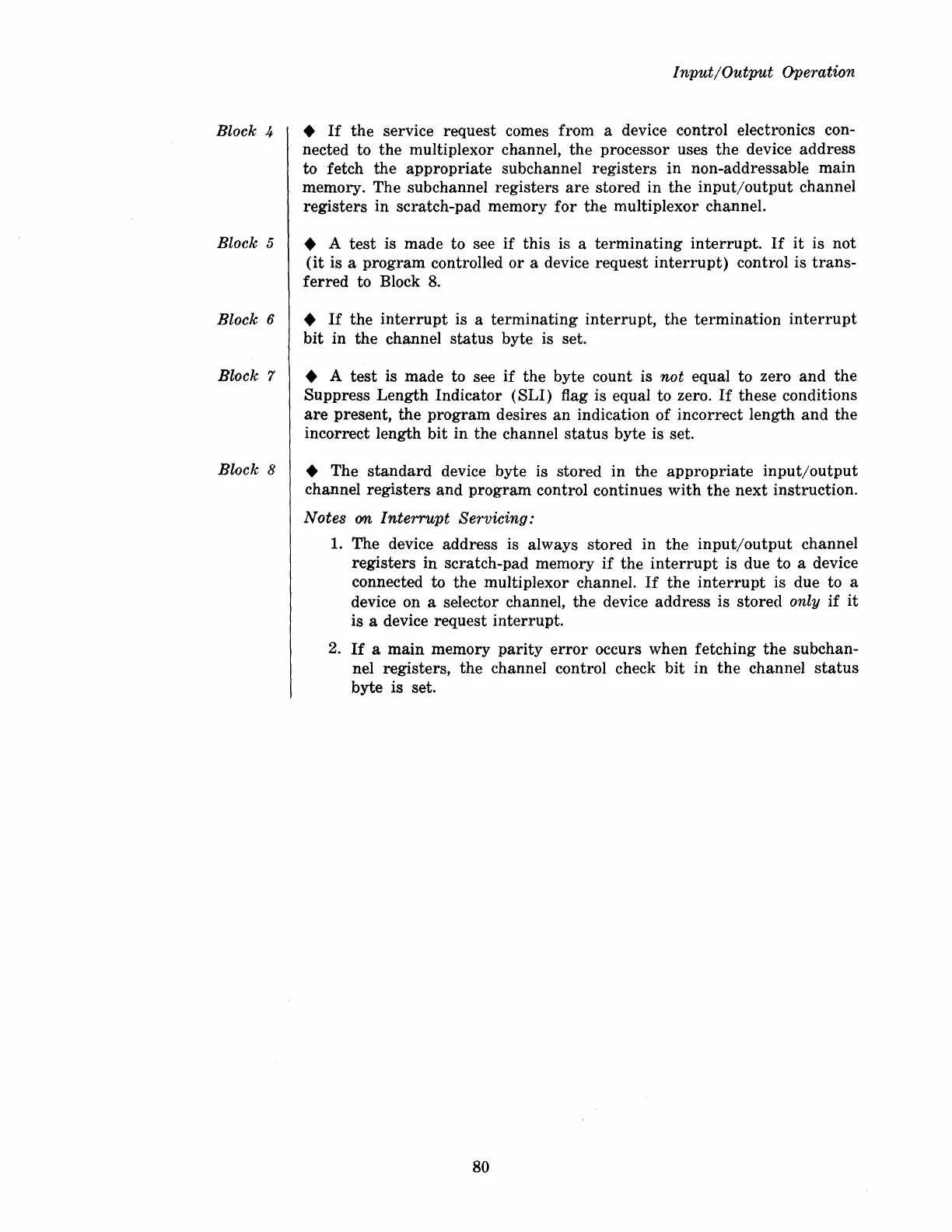 Input/Output Operation

Block 4

◆ If the service request comes from a device control electronics connected to the multiplexor channel, the processor uses the device address to fetch the appropriate subchannel registers in non-addressable main memory. The subchannel registers are stored in the input/output channel registers in scratch-pad memory for the multiplexor channel.

Block 5

◆ A test is made to see if this is a terminating interrupt. If it is not (it is a program controlled or a device request interrupt) control is transferred to Block 8.

Block 6

◆ If the interrupt is a terminating interrupt, the termination interrupt bit in the channel status byte is set.

Block 7

◆ A test is made to see if the byte count is not equal to zero and the Suppress Length Indicator (SLI) flag is equal to zero. If these conditions are present, the program desires an indication of incorrect length and the incorrect length bit in the channel status byte is set.

Block 8

◆ The standard device byte is stored in the appropriate input/output channel registers and program control continues with the next instruction.

Notes on Interrupt Servicing:

1. The device address is always stored in the input/output channel registers in scratch-pad memory if the interrupt is due to a device connected to the multiplexor channel. If the interrupt is due to a device on a selector channel, the device address is stored only if it is a device request interrupt.

2. If a main memory parity error occurs when fetching the subchannel registers, the channel control check bit in the channel status byte is set.

80